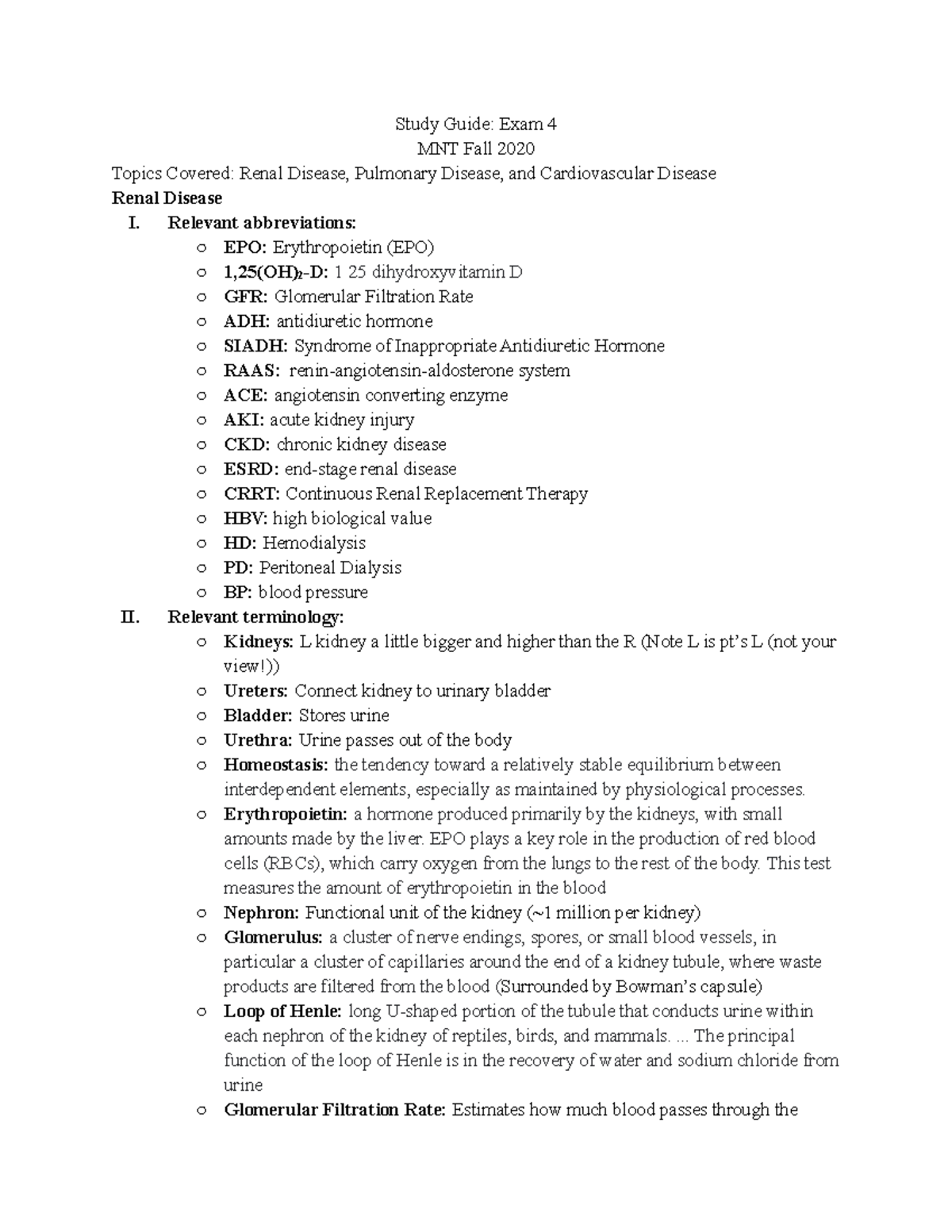 Study Guide: Exam 4
MNT Fall 2020
Topics Covered: Renal Disease, Pulmonary Disease, and Cardiovascular Disease
Renal Disease
I. Relevant abbreviations:
o EPO: Erythropoietin (EPO)
o $1,25(OH)_2$-D: 1 25 dihydroxyvitamin D
o GFR: Glomerular Filtration Rate
o ADH: antidiuretic hormone
o SIADH: Syndrome of Inappropriate Antidiuretic Hormone
o RAAS: renin-angiotensin-aldosterone system
o ACE: angiotensin converting enzyme
o AKI: acute kidney injury
o CKD: chronic kidney disease
o ESRD: end-stage renal disease
o CRRT: Continuous Renal Replacement Therapy
o HBV: high biological value
o HD: Hemodialysis
o PD: Peritoneal Dialysis
o BP: blood pressure
II. Relevant terminology:
o Kidneys: L kidney a little bigger and higher than the R (Note L is pt's L (not your view!))
o Ureters: Connect kidney to urinary bladder
o Bladder: Stores urine
o Urethra: Urine passes out of the body
o Homeostasis: the tendency toward a relatively stable equilibrium between interdependent elements, especially as maintained by physiological processes.
o Erythropoietin: a hormone produced primarily by the kidneys, with small amounts made by the liver. EPO plays a key role in the production of red blood cells (RBCs), which carry oxygen from the lungs to the rest of the body. This test measures the amount of erythropoietin in the blood
o Nephron: Functional unit of the kidney (~1 million per kidney)
o Glomerulus: a cluster of nerve endings, spores, or small blood vessels, in particular a cluster of capillaries around the end of a kidney tubule, where waste products are filtered from the blood (Surrounded by Bowman's capsule)
o Loop of Henle: long U-shaped portion of the tubule that conducts urine within each nephron of the kidney of reptiles, birds, and mammals. ... The principal function of the loop of Henle is in the recovery of water and sodium chloride from urine
o Glomerular Filtration Rate: Estimates how much blood passes through the